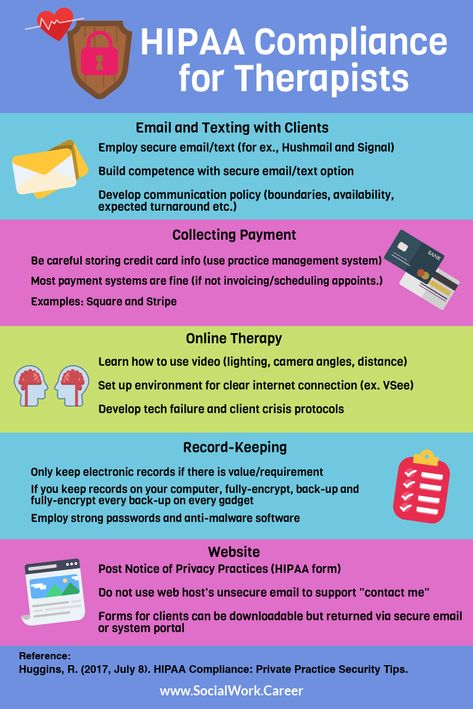 HIPAA Compliance for Therapists

Email and Texting with Clients

Employ secure email/text (for ex., Hushmail and Signal)

Build competence with secure email/text option

Develop communication policy (boundaries, availability, expected turnaround etc.)

Collecting Payment

Be careful storing credit card info (use practice management system)

Most payment systems are fine (if not invoicing/scheduling appoints.)

Examples: Square and Stripe

BANK

Online Therapy

Learn how to use video (lighting, camera angles, distance)

Set up environment for clear internet connection (ex. VSee)

Develop tech failure and client crisis protocols

Record-Keeping

Only keep electronic records if there is value/requirement

If you keep records on your computer, fully-encrypt, back-up and fully-encrypt every back-up on every gadget

Employ strong passwords and anti-malware software

Website

Post Notice of Privacy Practices (HIPAA form)

Do not use web host's unsecure email to support "contact me"

Forms for clients can be downloadable but returned via secure email or system portal

Reference:
Huggins, R. (2017, July 8). HIPAA Compliance: Private Practice Security Tips.

www.SocialWork.Career